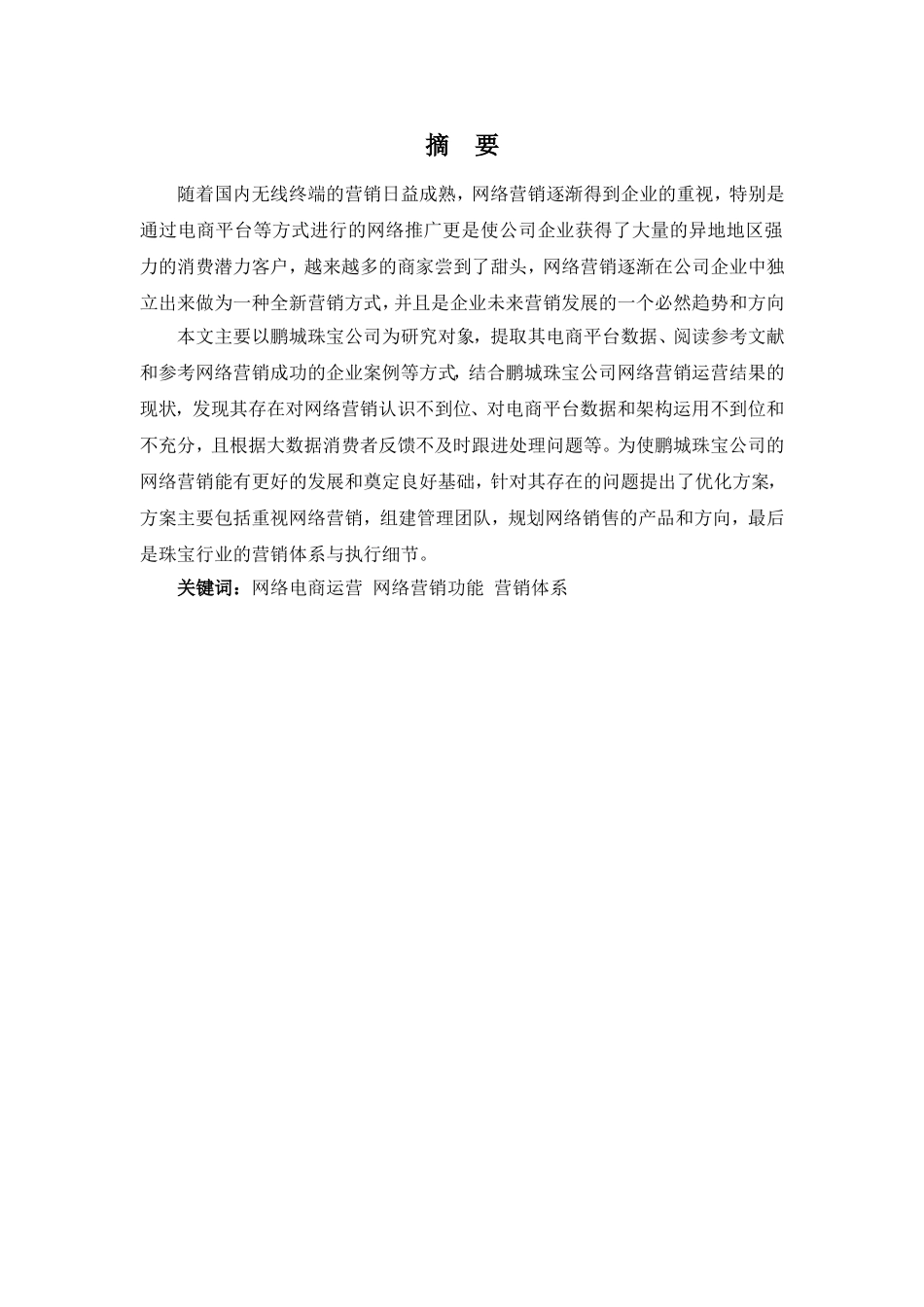 摘　要

随着国内无线终端的营销日益成熟，网络营销逐渐得到企业的重视，特别是通过电商平台等方式进行的网络推广更是使公司企业获得了大量的异地地区强力的消费潜力客户，越来越多的商家尝到了甜头，网络营销逐渐在公司企业中独立出来做为一种全新营销方式，并且是企业未来营销发展的一个必然趋势和方向

本文主要以鹏城珠宝公司为研究对象，提取其电商平台数据、阅读参考文献和参考网络营销成功的企业案例等方式，结合鹏城珠宝公司网络营销运营结果的现状，发现其存在对网络营销认识不到位、对电商平台数据和架构运用不到位和不充分，且根据大数据消费者反馈不及时跟进处理问题等。为使鹏城珠宝公司的网络营销能有更好的发展和奠定良好基础，针对其存在的问题提出了优化方案，方案主要包括重视网络营销，组建管理团队，规划网络销售的产品和方向，最后是珠宝行业的营销体系与执行细节。

关键词：网络电商运营　网络营销功能　营销体系